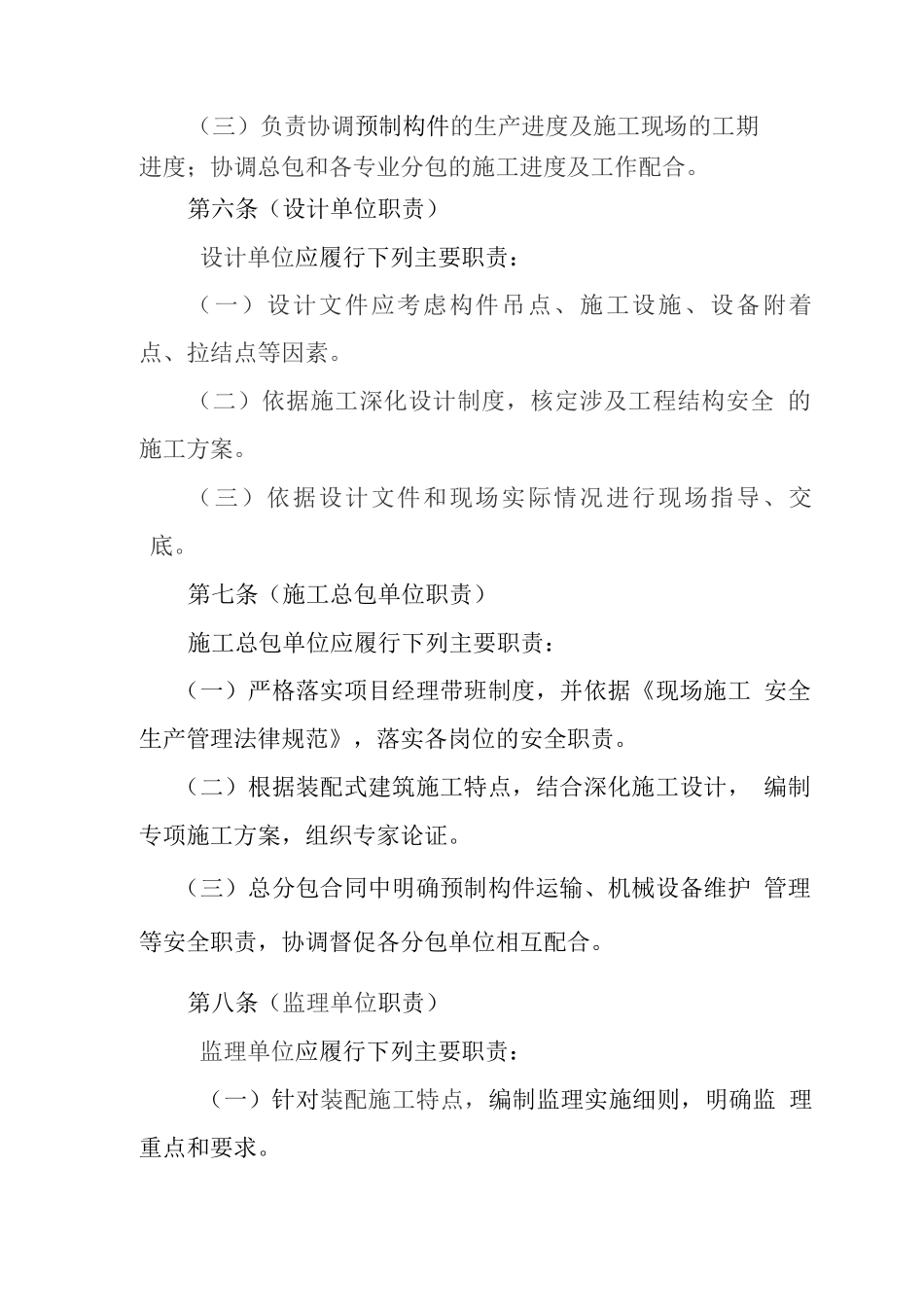 （三）负责协调预制构件的生产进度及施工现场的工期进度；协调总包和各专业分包的施工进度及工作配合。

第六条（设计单位职责）

设计单位应履行下列主要职责：

（一）设计文件应考虑构件吊点、施工设施、设备附着点、拉结点等因素。

（二）依据施工深化设计制度，核定涉及工程结构安全 的施工方案。

（三）依据设计文件和现场实际情况进行现场指导、交底。

第七条（施工总包单位职责）

施工总包单位应履行下列主要职责：

（一）严格落实项目经理带班制度，并依据《现场施工 安全生产管理法律规范》，落实各岗位的安全职责。

（二）根据装配式建筑施工特点，结合深化施工设计， 编制专项施工方案，组织专家论证。

（三）总分包合同中明确预制构件运输、机械设备维护 管理等安全职责，协调督促各分包单位相互配合。

第八条（监理单位职责）

监理单位应履行下列主要职责：

（一）针对装配施工特点，编制监理实施细则，明确监 理重点和要求。